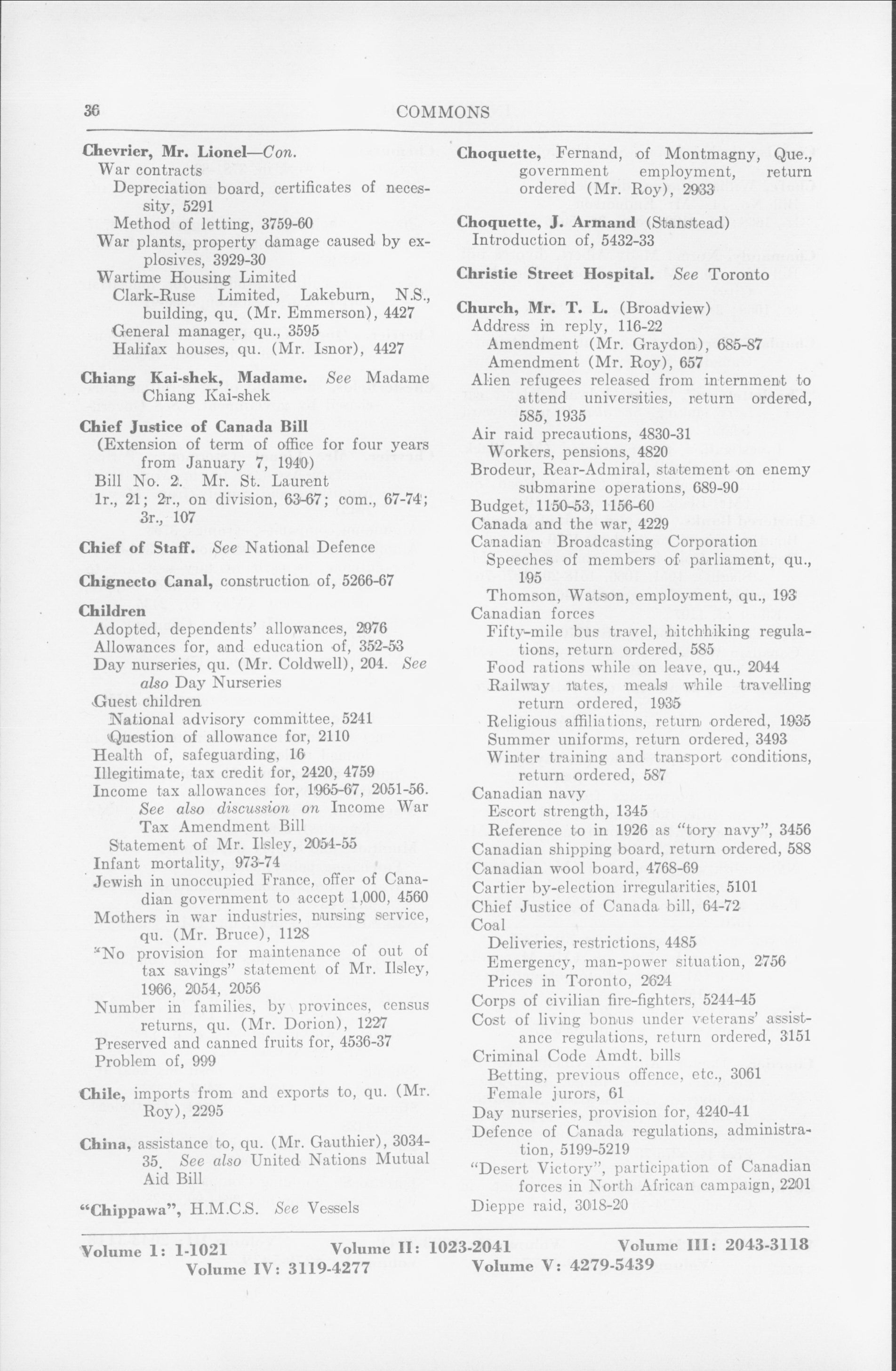 36 COMMONS

Chevrier, Mr. Lionel—Con.
War contracts
Depreciation board, certificates of necessity, 5291
Method of letting, 3759-60
War plants, property damage caused by explosives, 3929-30
Wartime Housing Limited
Clark-Ruse Limited, Lakeburn, N.S., building, qu. (Mr. Emmerson), 4427
General manager, qu., 3595
Halifax houses, qu. (Mr. Isnor), 4427

Chiang Kai-shek, Madame. See Madame Chiang Kai-shek

Chief Justice of Canada Bill
(Extension of term of office for four years from January 7, 1940)
Bill No. 2. Mr. St. Laurent
1r., 21; 2r., on division, 63-67; com., 67-74; 3r., 107

Chief of Staff. See National Defence

Chignecto Canal, construction of, 5266-67

Children
Adopted, dependents' allowances, 2976
Allowances for, and education of, 352-53
Day nurseries, qu. (Mr. Coldwell), 204. See also Day Nurseries
Guest children
National advisory committee, 5241
Question of allowance for, 2110
Health of, safeguarding, 16
Illegitimate, tax credit for, 2420, 4759
Income tax allowances for, 1965-67, 2051-56. See also discussion on Income War Tax Amendment Bill
Statement of Mr. Ilsley, 2054-55
Infant mortality, 973-74
Jewish in unoccupied France, offer of Canadian government to accept 1,000, 4560
Mothers in war industries, nursing service, qu. (Mr. Bruce), 1128
"No provision for maintenance of out of tax savings" statement of Mr. Ilsley, 1966, 2054, 2056
Number in families, by provinces, census returns, qu. (Mr. Dorion), 1227
Preserved and canned fruits for, 4536-37
Problem of, 999

Chile, imports from and exports to, qu. (Mr. Roy), 2295

China, assistance to, qu. (Mr. Gauthier), 3034-35. See also United Nations Mutual Aid Bill

"Chippawa", H.M.C.S. See Vessels

Choquette, Fernand, of Montmagny, Que., government employment, return ordered (Mr. Roy), 2933

Choquette, J. Armand (Stanstead)
Introduction of, 5432-33

Christie Street Hospital. See Toronto

Church, Mr. T. L. (Broadview)
Address in reply, 116-22
Amendment (Mr. Graydon), 685-87
Amendment (Mr. Roy), 657
Alien refugees released from internment to attend universities, return ordered, 585, 1935
Air raid precautions, 4830-31
Workers, pensions, 4820
Brodeur, Rear-Admiral, statement on enemy submarine operations, 689-90
Budget, 1150-53, 1156-60
Canada and the war, 4229
Canadian Broadcasting Corporation
Speeches of members of parliament, qu., 195
Thomson, Watson, employment, qu., 193
Canadian forces
Fifty-mile bus travel, hitchhiking regulations, return ordered, 585
Food rations while on leave, qu., 2044
Railway rates, meals while travelling return ordered, 1935
Religious affiliations, return ordered, 1935
Summer uniforms, return ordered, 3493
Winter training and transport conditions, return ordered, 587
Canadian navy
Escort strength, 1345
Reference to in 1926 as "tory navy", 3456
Canadian shipping board, return ordered, 588
Canadian wool board, 4768-69
Cartier by-election irregularities, 5101
Chief Justice of Canada bill, 64-72
Coal
Deliveries, restrictions, 4485
Emergency, man-power situation, 2756
Prices in Toronto, 2624
Corps of civilian fire-fighters, 5244-45
Cost of living bonus under veterans' assistance regulations, return ordered, 3151
Criminal Code Amdt. bills
Betting, previous offence, etc., 3061
Female jurors, 61
Day nurseries, provision for, 4240-41
Defence of Canada regulations, administration, 5199-5219
"Desert Victory", participation of Canadian forces in North African campaign, 2201
Dieppe raid, 3018-20

Volume I: 1-1021 Volume II: 1023-2041 Volume III: 2043-3118
Volume IV: 3119-4277 Volume V: 4279-5439